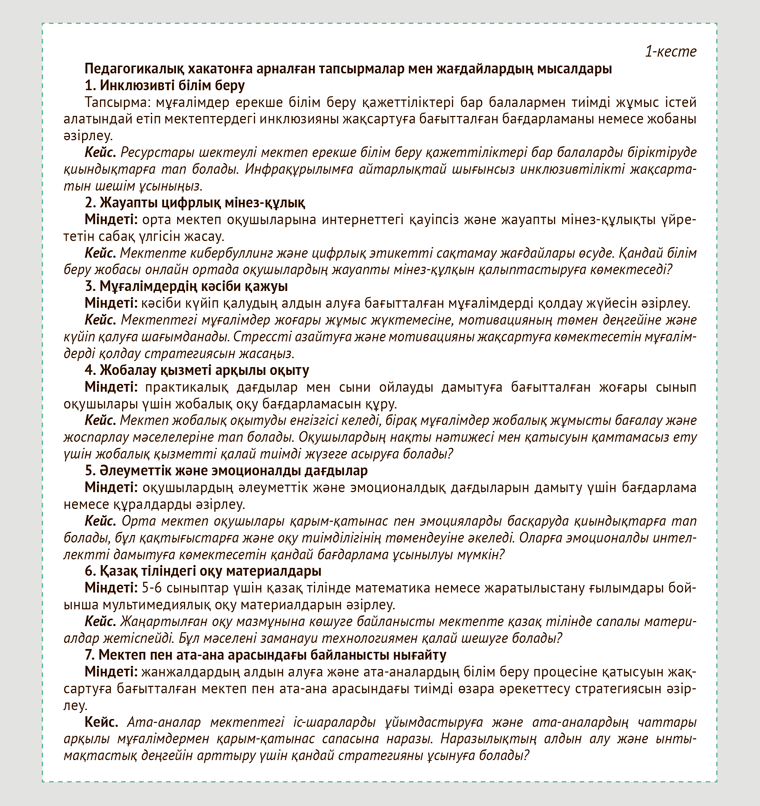 1-кесте

Педагогикалық хакатонға арналған тапсырмалар мен жағдайлардың мысалдары

1. Инклюзивті білім беру

Тапсырма: мұғалімдер ерекше білім беру қажеттіліктері бар балалармен тиімді жұмыс істей алатындай етіп мектептердегі инклюзияны жақсартуға бағытталған бағдарламаны немесе жобаны әзірлеу.

Кейс. Ресурстары шектеулі мектеп ерекше білім беру қажеттіліктері бар балаларды біріктіруде қиындықтарға тап болады. Инфрақұрылымға айтарлықтай шығынсыз инклюзивтілікті жақсартатын шешім ұсыныңыз.

2. Жауапты цифрлық мінез-құлық

Міндеті: орта мектеп оқушыларына интернеттегі қауіпсіз және жауапты мінез-құлықты үйрететін сабақ үлгісін жасау.

Кейс. Мектепте кибербуллинг және цифрлық этикетті сақтамау жағдайлары өсуде. Қандай білім беру жобасы онлайн ортада оқушылардың жауапты мінез-құлқын қалыптастыруға көмектеседі?

3. Мұғалімдердің кәсіби қажуы

Міндеті: кәсіби күйіп қалудың алдын алуға бағытталған мұғалімдерді қолдау жүйесін әзірлеу.

Кейс. Мектептегі мұғалімдер жоғары жұмыс жүктемесіне, мотивацияның төмен деңгейіне және күйіп қалуға шағымданады. Стрессті азайтуға және мотивацияны жақсартуға көмектесетін мұғалімдерді қолдау стратегиясын жасаңыз.

4. Жобалау қызметі арқылы оқыту

Міндеті: практикалық дағдылар мен сыни ойлауды дамытуға бағытталған жоғары сынып оқушылары үшін жобалық оқу бағдарламасын құру.

Кейс. Мектеп жобалық оқытуды енгізгісі келеді, бірақ мұғалімдер жобалық жұмысты бағалау және жоспарлау мәселелеріне тап болады. Оқушылардың нақты нәтижесі мен қатысуын қамтамасыз ету үшін жобалық қызметті қалай тиімді жүзеге асыруға болады?

5. Әлеуметтік және эмоционалды дағдылар

Міндеті: оқушылардың әлеуметтік және эмоционалдық дағдыларын дамыту үшін бағдарлама немесе құралдарды әзірлеу.

Кейс. Орта мектеп оқушылары қарым-қатынас пен эмоцияларды басқаруда қиындықтарға тап болады, бұл қақтығыстарға және оқу тиімділігінің төмендеуіне әкеледі. Оларға эмоционалды интеллектті дамытуға көмектесетін қандай бағдарлама ұсынылуы мүмкін?

6. Қазақ тіліндегі оқу материалдары

Міндеті: 5-6 сыныптар үшін қазақ тілінде математика немесе жаратылыстану ғылымдары бойынша мультимедиялық оқу материалдарын әзірлеу.

Кейс. Жаңартылған оқу мазмұнына көшуге байланысты мектепте қазақ тілінде сапалы материалдар жетіспейді. Бұл мәселені заманауи технологиямен қалай шешуге болады?

7. Мектеп пен ата-ана арасындағы байланысты нығайту

Міндеті: жанжалдардың алдын алуға және ата-аналардың білім беру процесіне қатысуын жақсартуға бағытталған мектеп пен ата-ана арасындағы тиімді өзара әрекеттесу стратегиясын әзірлеу.

Кейс. Ата-аналар мектептегі іс-шараларды ұйымдастыруға және ата-аналардың чаттары арқылы мұғалімдермен қарым-қатынас сапасына наразы. Наразылықтың алдын алу және ынтымақтастық деңгейін арттыру үшін қандай стратегияны ұсынуға болады?